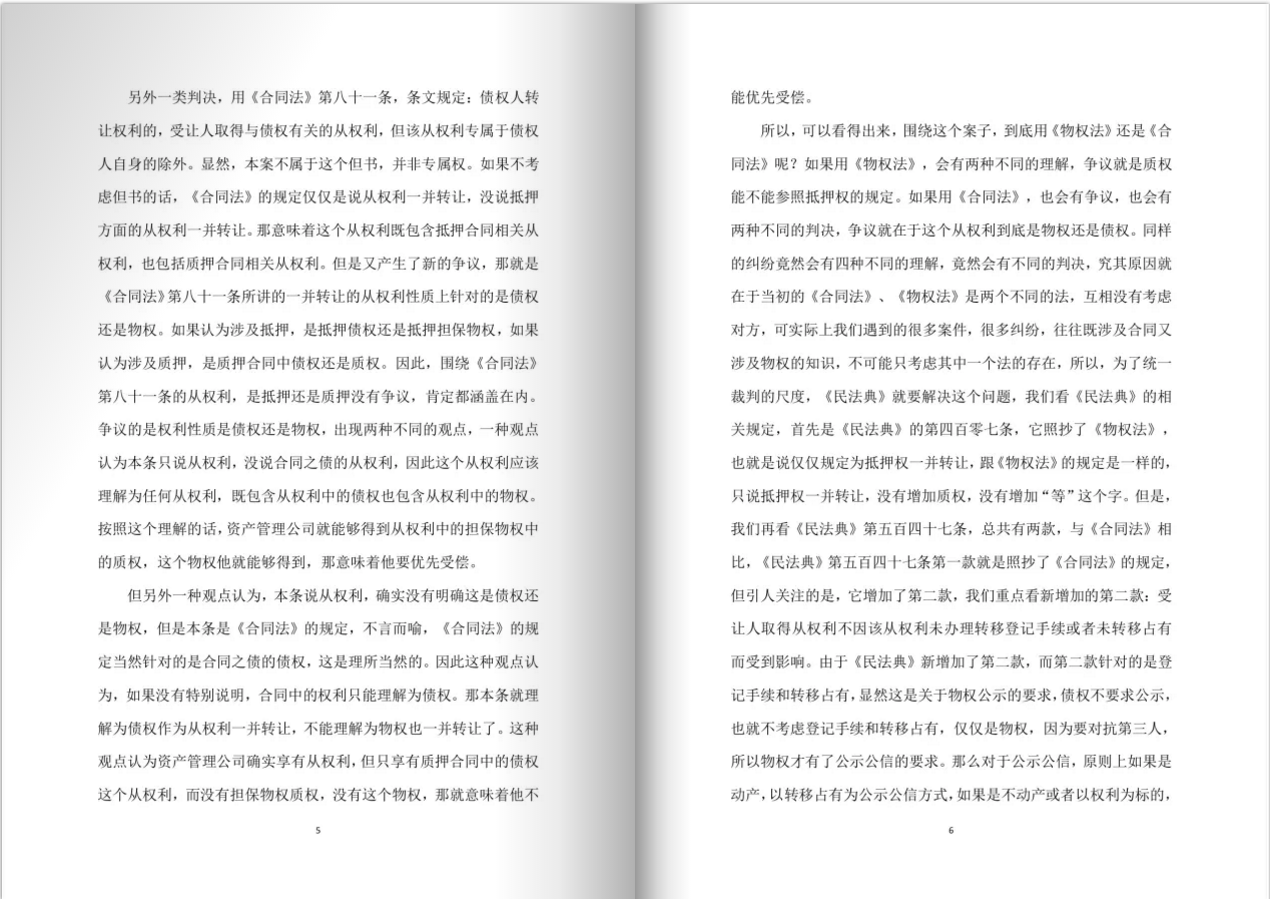 另外一类判决，用《合同法》第八十一条，条文规定：债权人转让权利的，受让人取得与债权有关的从权利，但该从权利专属于债权人自身的除外。显然，本案不属于这个但书，并非专属权。如果不考虑但书的话，《合同法》的规定仅仅是说从权利一并转让，没说抵押方面的从权利一并转让。那意味着这个从权利既包含抵押合同相关从权利，也包括质押合同相关从权利。但是又产生了新的争议，那就是《合同法》第八十一条所讲的一并转让的从权利性质上针对的是债权还是物权。如果认为涉及抵押，是抵押债权还是抵押担保物权，如果认为涉及质押，是质押合同中债权还是质权。因此，围绕《合同法》第八十一条的从权利，是抵押还是质押没有争议，肯定都涵盖在内。争议的是权利性质是债权还是物权，出现两种不同的观点，一种观点认为本条只说从权利，没说合同之债的从权利，因此这个从权利应该理解为任何从权利，既包含从权利中的债权也包含从权利中的物权。按照这个理解的话，资产管理公司就能够得到从权利中的担保物权中的质权，这个物权他就能够得到，那意味着他要优先受偿。

但另外一种观点认为，本条说从权利，确实没有明确这是债权还是物权，但是本条是《合同法》的规定，不言而喻，《合同法》的规定当然针对的是合同之债的债权，这是理所当然的。因此这种观点认为，如果没有特别说明，合同中的权利只能理解为债权。那本条就理解为债权作为从权利一并转让，不能理解为物权也一并转让了。这种观点认为资产管理公司确实享有从权利，但只享有质押合同中的债权这个从权利，而没有担保物权质权，没有这个物权，那就意味着他不

5

能优先受偿。

所以，可以看得出来，围绕这个案子，到底用《物权法》还是《合同法》呢？如果用《物权法》，会有两种不同的理解，争议就是质权能不能参照抵押权的规定。如果用《合同法》，也会有争议，也会有两种不同的判决，争议就在于这个从权利到底是物权还是债权。同样的纠纷竟然会有四种不同的理解，竟然会有不同的判决，究其原因就在于当初的《合同法》、《物权法》是两个不同的法，互相没有考虑对方，可实际上我们遇到的很多案件，很多纠纷，往往既涉及合同又涉及物权的知识，不可能只考虑其中一个法的存在，所以，为了统一裁判的尺度，《民法典》就要解决这个问题，我们看《民法典》的相关规定，首先是《民法典》的第四百零七条，它照抄了《物权法》，也就是说仅仅规定为抵押权一并转让，跟《物权法》的规定是一样的，只说抵押权一并转让，没有增加质权，没有增加“等”这个字。但是，我们再看《民法典》第五百四十七条，总共有两款，与《合同法》相比，《民法典》第五百四十七条第一款就是照抄了《合同法》的规定，但引人关注的是，它增加了第二款，我们重点看新增加的第二款：受让人取得从权利不因该从权利未办理转移登记手续或者未转移占有而受到影响。由于《民法典》新增加了第二款，而第二款针对的是登记手续和转移占有，显然这是关于物权公示的要求，债权不要求公示，也就不考虑登记手续和转移占有，仅仅是物权，因为要对抗第三人，所以物权才有了公示公信的要求。那么对于公示公信，原则上如果是动产，以转移占有为公示公信方式，如果是不动产或者以权利为标的，

6